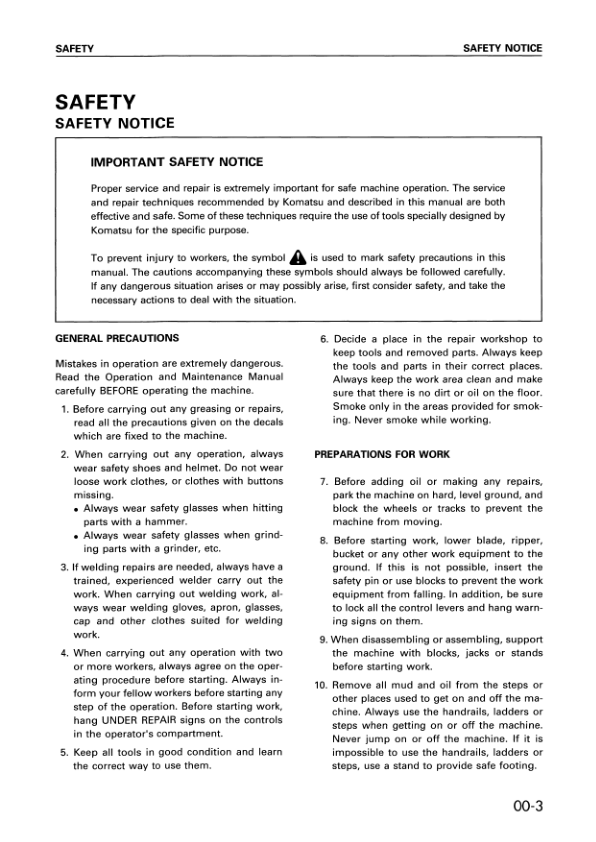 SAFETY

SAFETY NOTICE

SAFETY

SAFETY NOTICE

IMPORTANT SAFETY NOTICE

Proper service and repair is extremely important for safe machine operation. The service and repair techniques recommended by Komatsu and described in this manual are both effective and safe. Some of these techniques require the use of tools specially designed by Komatsu for the specific purpose.

To prevent injury to workers, the symbol is used to mark safety precautions in this manual. The cautions accompanying these symbols should always be followed carefully. If any dangerous situation arises or may possibly arise, first consider safety, and take the necessary actions to deal with the situation.

GENERAL PRECAUTIONS

Mistakes in operation are extremely dangerous. Read the Operation and Maintenance Manual carefully BEFORE operating the machine.

1. Before carrying out any greasing or repairs, read all the precautions given on the decals which are fixed to the machine.

2. When carrying out any operation, always wear safety shoes and helmet. Do not wear loose work clothes, or clothes with buttons missing.
• Always wear safety glasses when hitting parts with a hammer.
• Always wear safety glasses when grinding parts with a grinder, etc.

3. If welding repairs are needed, always have a trained, experienced welder carry out the work. When carrying out welding work, always wear welding gloves, apron, glasses, cap and other clothes suited for welding work.

4. When carrying out any operation with two or more workers, always agree on the operating procedure before starting. Always inform your fellow workers before starting any step of the operation. Before starting work, hang UNDER REPAIR signs on the controls in the operator's compartment.

5. Keep all tools in good condition and learn the correct way to use them.

6. Decide a place in the repair workshop to keep tools and removed parts. Always keep the tools and parts in their correct places. Always keep the work area clean and make sure that there is no dirt or oil on the floor. Smoke only in the areas provided for smoking. Never smoke while working.

PREPARATIONS FOR WORK

7. Before adding oil or making any repairs, park the machine on hard, level ground, and block the wheels or tracks to prevent the machine from moving.

8. Before starting work, lower blade, ripper, bucket or any other work equipment to the ground. If this is not possible, insert the safety pin or use blocks to prevent the work equipment from falling. In addition, be sure to lock all the control levers and hang warning signs on them.

9. When disassembling or assembling, support the machine with blocks, jacks or stands before starting work.

10. Remove all mud and oil from the steps or other places used to get on and off the machine. Always use the handrails, ladders or steps when getting on or off the machine. Never jump on or off the machine. If it is impossible to use the handrails, ladders or steps, use a stand to provide safe footing.

00-3